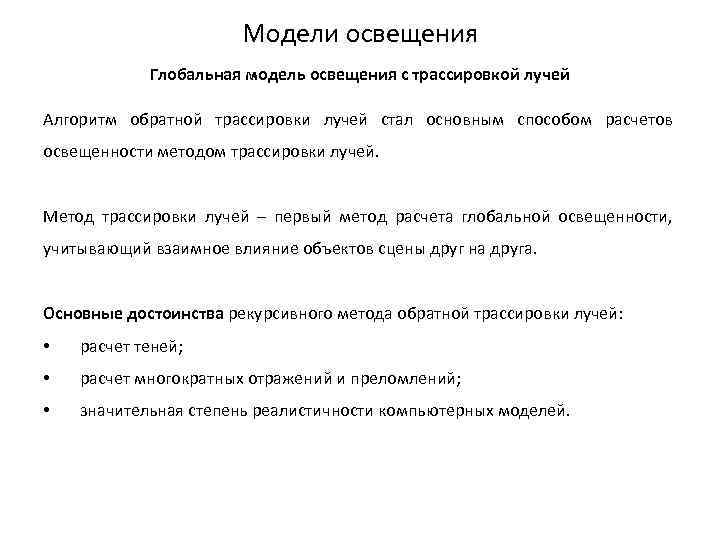 Модели освещения

Глобальная модель освещения с трассировкой лучей

Алгоритм обратной трассировки лучей стал основным способом расчетов освещенности методом трассировки лучей.

Метод трассировки лучей – первый метод расчета глобальной освещенности, учитывающий взаимное влияние объектов сцены друг на друга.

Основные достоинства рекурсивного метода обратной трассировки лучей:

• расчет теней;

• расчет многократных отражений и преломлений;

• значительная степень реалистичности компьютерных моделей.